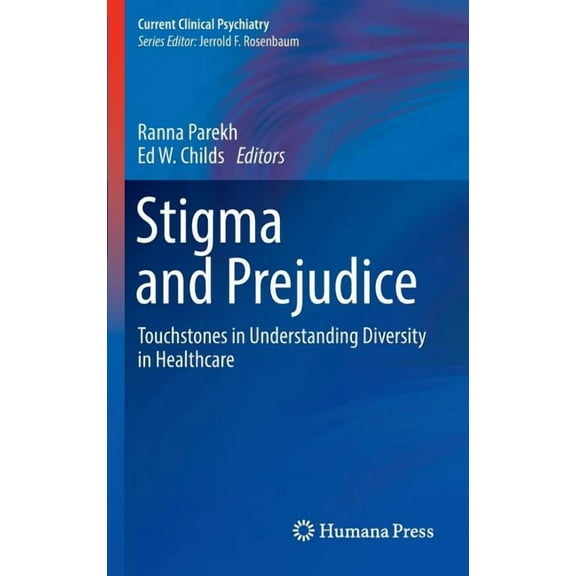 Current Clinical Psychiatry
Series Editor: Jerrold F. Rosenbaum

Ranna Parekh
Ed W. Childs Editors

Stigma and Prejudice

Touchstones in Understanding Diversity in Healthcare

Humana Press